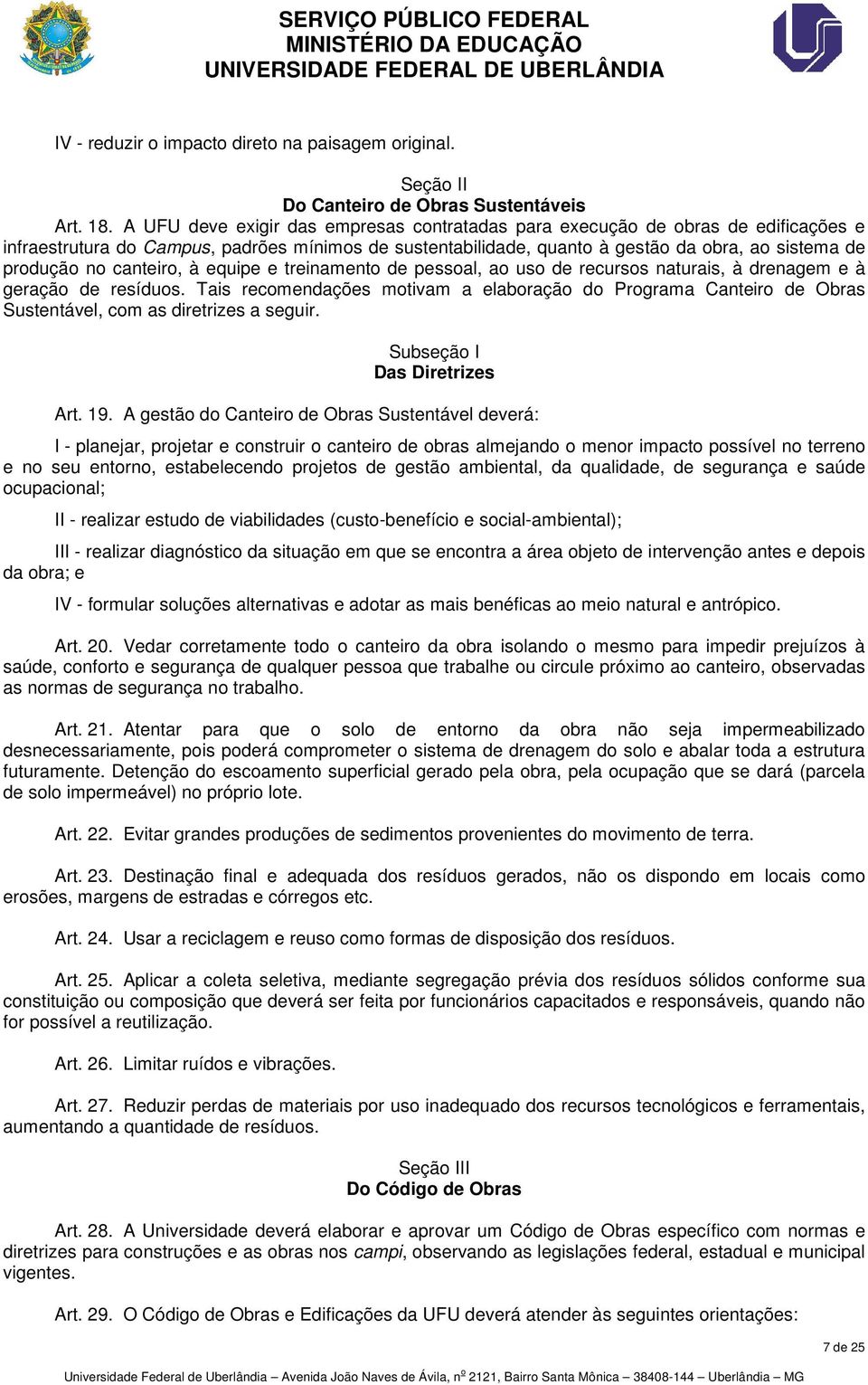 SERVIÇO PÚBLICO FEDERAL
MINISTÉRIO DA EDUCAÇÃO
UNIVERSIDADE FEDERAL DE UBERLÂNDIA

IV - reduzir o impacto direto na paisagem original.

Seção II
Do Canteiro de Obras Sustentáveis

Art. 18. A UFU deve exigir das empresas contratadas para execução de obras de edificações e infraestrutura do Campus, padrões mínimos de sustentabilidade, quanto à gestão da obra, ao sistema de produção no canteiro, à equipe e treinamento de pessoal, ao uso de recursos naturais, à drenagem e à geração de resíduos. Tais recomendações motivam a elaboração do Programa Canteiro de Obras Sustentável, com as diretrizes a seguir.

Subseção I
Das Diretrizes

Art. 19. A gestão do Canteiro de Obras Sustentável deverá:

I - planejar, projetar e construir o canteiro de obras almejando o menor impacto possível no terreno e no seu entorno, estabelecendo projetos de gestão ambiental, da qualidade, de segurança e saúde ocupacional;

II - realizar estudo de viabilidades (custo-benefício e social-ambiental);

III - realizar diagnóstico da situação em que se encontra a área objeto de intervenção antes e depois da obra; e

IV - formular soluções alternativas e adotar as mais benéficas ao meio natural e antrópico.

Art. 20. Vedar corretamente todo o canteiro da obra isolando o mesmo para impedir prejuízos à saúde, conforto e segurança de qualquer pessoa que trabalhe ou circule próximo ao canteiro, observadas as normas de segurança no trabalho.

Art. 21. Atentar para que o solo de entorno da obra não seja impermeabilizado desnecessariamente, pois poderá comprometer o sistema de drenagem do solo e abalar toda a estrutura futuramente. Detenção do escoamento superficial gerado pela obra, pela ocupação que se dará (parcela de solo impermeável) no próprio lote.

Art. 22. Evitar grandes produções de sedimentos provenientes do movimento de terra.

Art. 23. Destinação final e adequada dos resíduos gerados, não os dispondo em locais como erosões, margens de estradas e córregos etc.

Art. 24. Usar a reciclagem e reuso como formas de disposição dos resíduos.

Art. 25. Aplicar a coleta seletiva, mediante segregação prévia dos resíduos sólidos conforme sua constituição ou composição que deverá ser feita por funcionários capacitados e responsáveis, quando não for possível a reutilização.

Art. 26. Limitar ruídos e vibrações.

Art. 27. Reduzir perdas de materiais por uso inadequado dos recursos tecnológicos e ferramentais, aumentando a quantidade de resíduos.

Seção III
Do Código de Obras

Art. 28. A Universidade deverá elaborar e aprovar um Código de Obras específico com normas e diretrizes para construções e as obras nos campi, observando as legislações federal, estadual e municipal vigentes.

Art. 29. O Código de Obras e Edificações da UFU deverá atender às seguintes orientações:

7 de 25

Universidade Federal de Uberlândia – Avenida João Naves de Ávila, nº 2121, Bairro Santa Mônica – 38408-144 – Uberlândia – MG